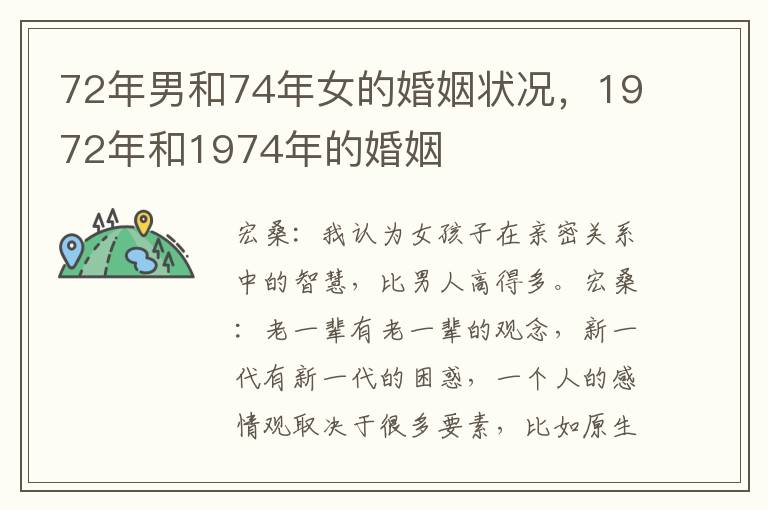 72年男和74年女的婚姻状况，1972年和1974年的婚姻

宏桑：我认为女孩子在亲密关系中的智慧，比男人高得多。宏桑：老一辈有老一辈的观念，新一代有新一代的困惑，一个人的感情观取决于很多要素，比如原生